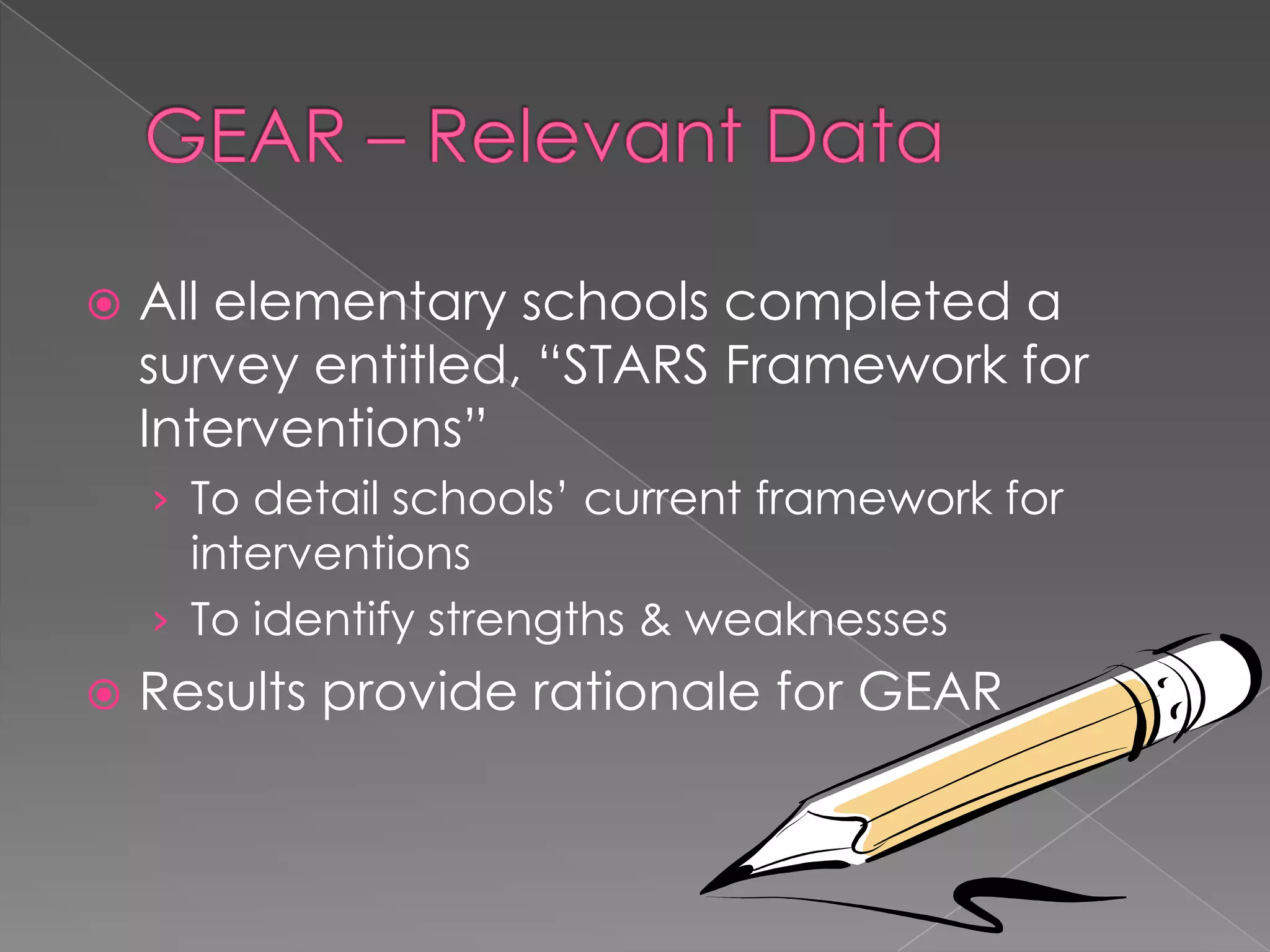 GEAR – Relevant Data

All elementary schools completed a survey entitled, “STARS Framework for Interventions”

› To detail schools’ current framework for interventions

› To identify strengths & weaknesses

Results provide rationale for GEAR